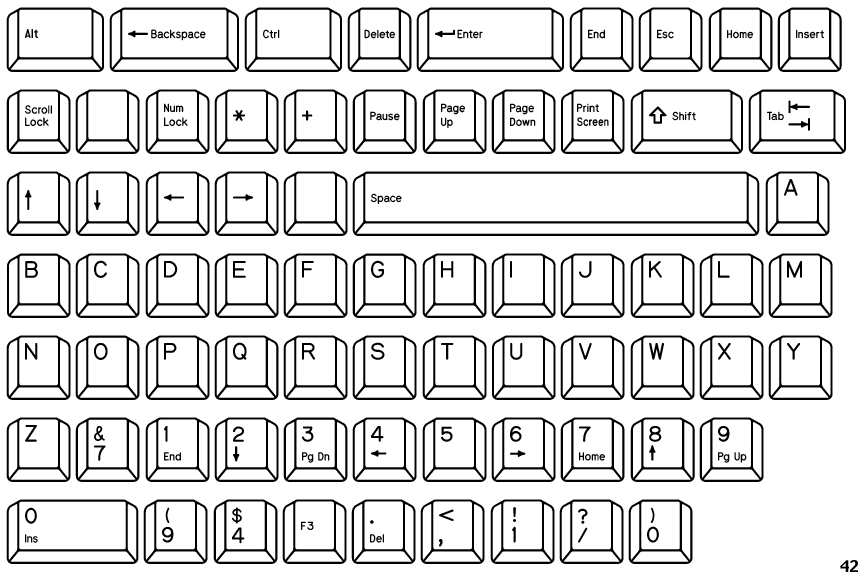 Alt ← Backspace Ctrl Delete ↵ Enter End Esc Home Insert

Scroll Lock Num Lock * + Pause Page Up Page Down Print Screen ⇧ Shift Tab

↑ ↓ ← → Space A

B C D E F G H I J K L M

N O P Q R S T U V W X Y

Z & 7 1 End 2 ↓ 3 Pg Dn 4 ← 5 6 → 7 Home 8 ↑ 9 Pg Up

0 Ins ( 9 $ 4 F3 . Del < , ! 1 ? / ) 0

42